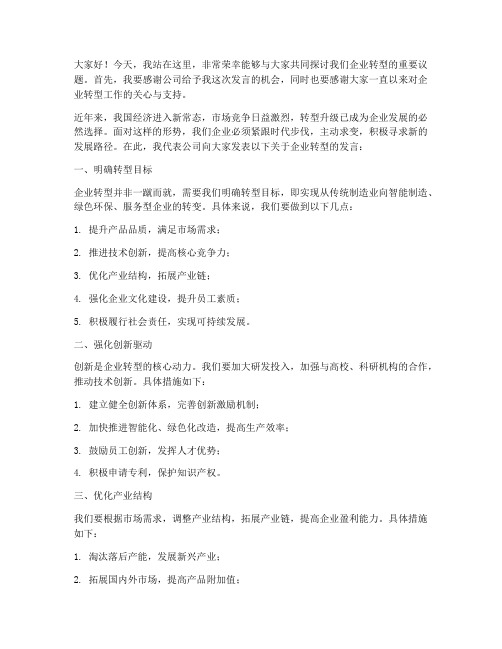 大家好！今天，我站在这里，非常荣幸能够与大家共同探讨我们企业转型的重要议题。首先，我要感谢公司给予我这次发言的机会，同时也要感谢大家一直以来对企业转型工作的关心与支持。

近年来，我国经济进入新常态，市场竞争日益激烈，转型升级已成为企业发展的必然选择。面对这样的形势，我们企业必须紧跟时代步伐，主动求变，积极寻求新的发展路径。在此，我代表公司向大家发表以下关于企业转型的发言：

一、明确转型目标

企业转型并非一蹴而就，需要我们明确转型目标，即实现从传统制造业向智能制造、绿色环保、服务型企业的转变。具体来说，我们要做到以下几点：

1. 提升产品品质，满足市场需求；

2. 推进技术创新，提高核心竞争力；

3. 优化产业结构，拓展产业链；

4. 强化企业文化建设，提升员工素质；

5. 积极履行社会责任，实现可持续发展。

二、强化创新驱动

创新是企业转型的核心动力。我们要加大研发投入，加强与高校、科研机构的合作，推动技术创新。具体措施如下：

1. 建立健全创新体系，完善创新激励机制；

2. 加快推进智能化、绿色化改造，提高生产效率；

3. 鼓励员工创新，发挥人才优势；

4. 积极申请专利，保护知识产权。

三、优化产业结构

我们要根据市场需求，调整产业结构，拓展产业链，提高企业盈利能力。具体措施如下：

1. 淘汰落后产能，发展新兴产业；

2. 拓展国内外市场，提高产品附加值；